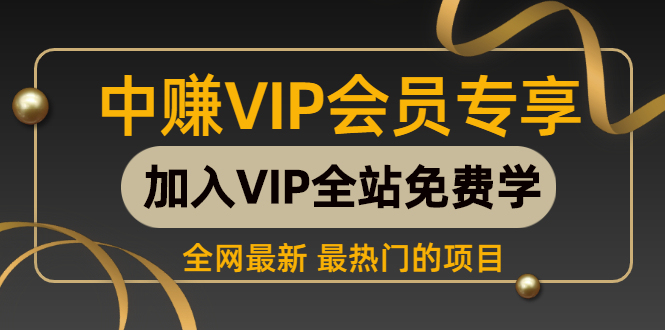 中赚VIP会员专享

加入VIP全站免费学

全网最新 最热门的项目